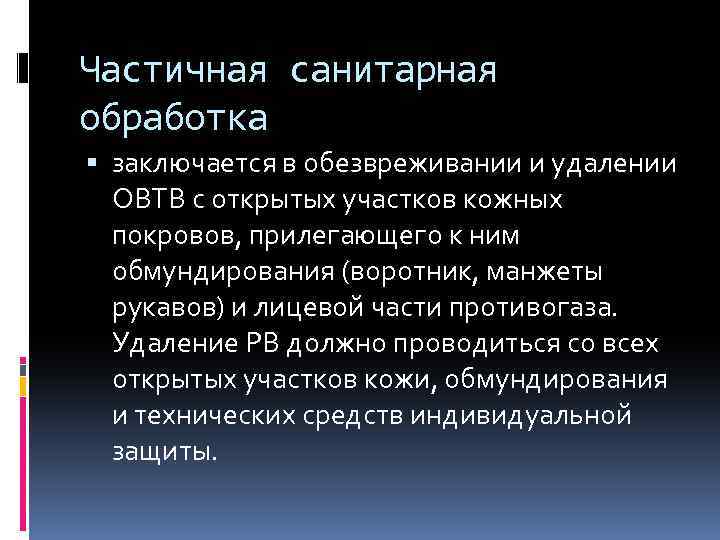 Частичная санитарная обработка

▪ заключается в обезвреживании и удалении ОВТВ с открытых участков кожных покровов, прилегающего к ним обмундирования (воротник, манжеты рукавов) и лицевой части противогаза. Удаление РВ должно проводиться со всех открытых участков кожи, обмундирования и технических средств индивидуальной защиты.